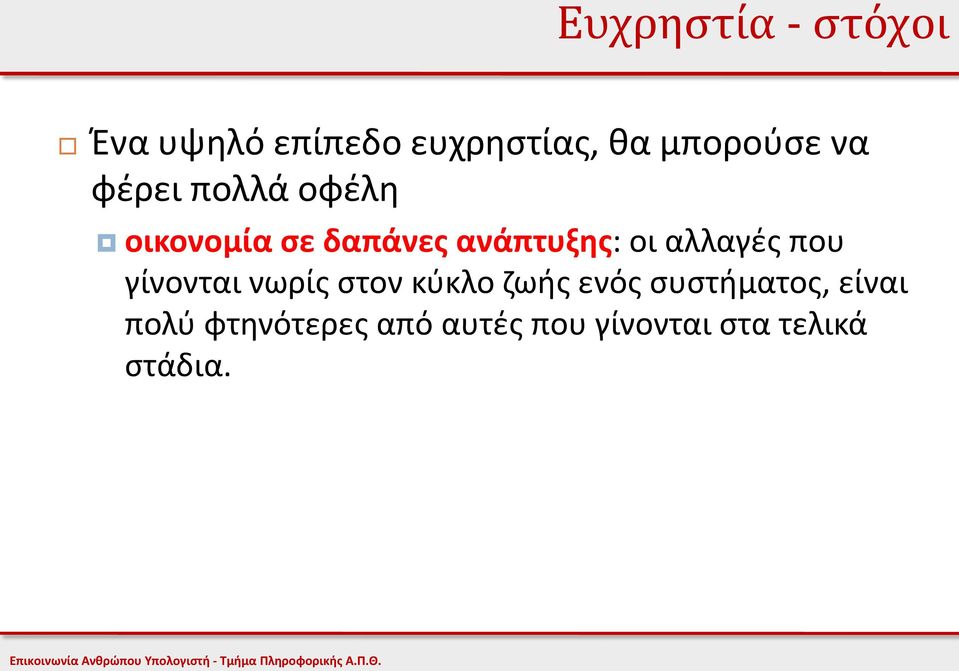 Ευχρηστία - στόχοι

Ένα υψηλό επίπεδο ευχρηστίας, θα μπορούσε να φέρει πολλά οφέλη

οικονομία σε δαπάνες ανάπτυξης: οι αλλαγές που γίνονται νωρίς στον κύκλο ζωής ενός συστήματος, είναι πολύ φτηνότερες από αυτές που γίνονται στα τελικά στάδια.

Επικοινωνία Ανθρώπου Υπολογιστή - Τμήμα Πληροφορικής Α.Π.Θ.